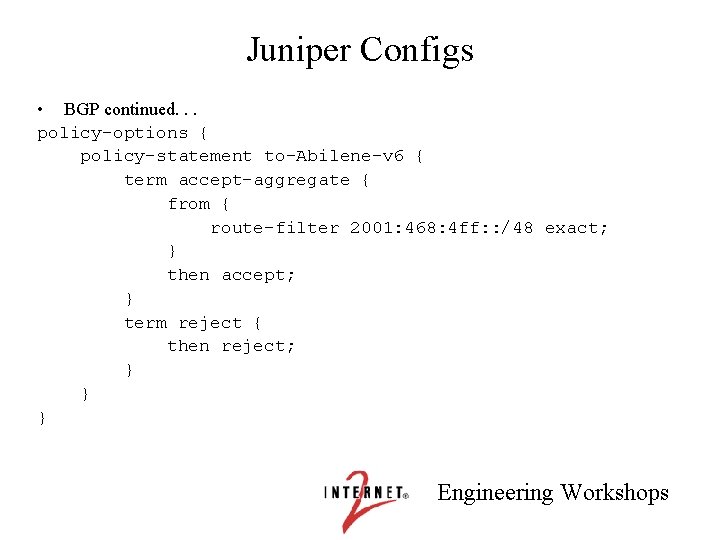 Juniper Configs

• BGP continued. . .

policy-options {
    policy-statement to-Abilene-v6 {
        term accept-aggregate {
            from {
                route-filter 2001:468:4ff::/48 exact;
            }
            then accept;
        }
        term reject {
            then reject;
        }
    }
}

INTERNET 2® Engineering Workshops